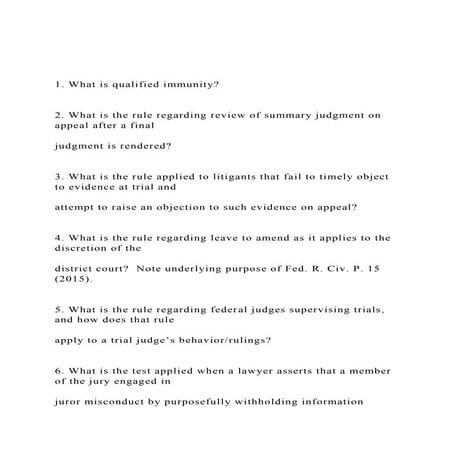 1. What is qualified immunity?

2. What is the rule regarding review of summary judgment on appeal after a final

judgment is rendered?

3. What is the rule applied to litigants that fail to timely object to evidence at trial and

attempt to raise an objection to such evidence on appeal?

4. What is the rule regarding leave to amend as it applies to the discretion of the

district court? Note underlying purpose of Fed. R. Civ. P. 15 (2015).

5. What is the rule regarding federal judges supervising trials, and how does that rule

apply to a trial judge's behavior/rulings?

6. What is the test applied when a lawyer asserts that a member of the jury engaged in

juror misconduct by purposefully withholding information